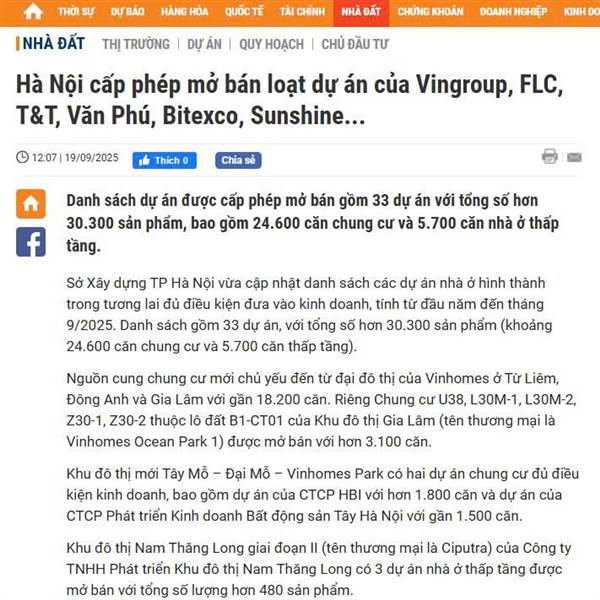 THỜI SỰ DỰ BÁO HÀNG HÓA QUỐC TẾ TÀI CHÍNH NHÀ ĐẤT CHỨNG KHOÁN DOANH NGHIỆP KINH DO

NHÀ ĐẤT THỊ TRƯỜNG | DỰ ÁN | QUY HOẠCH | CHỦ ĐẦU TƯ

Hà Nội cấp phép mở bán loạt dự án của Vingroup, FLC, T&T, Văn Phú, Bitexco, Sunshine...

12:07 | 19/09/2025 Thích 0 Chia sẻ

Danh sách dự án được cấp phép mở bán gồm 33 dự án với tổng số hơn 30.300 sản phẩm, bao gồm 24.600 căn chung cư và 5.700 căn nhà ở thấp tầng.

Sở Xây dựng TP Hà Nội vừa cập nhật danh sách các dự án nhà ở hình thành trong tương lai đủ điều kiện đưa vào kinh doanh, tính từ đầu năm đến tháng 9/2025. Danh sách gồm 33 dự án, với tổng số hơn 30.300 sản phẩm (khoảng 24.600 căn chung cư và 5.700 căn thấp tầng).

Nguồn cung chung cư mới chủ yếu đến từ đại đô thị của Vinhomes ở Từ Liêm, Đông Anh và Gia Lâm với gần 18.200 căn. Riêng Chung cư U38, L30M-1, L30M-2, Z30-1, Z30-2 thuộc lô đất B1-CT01 của Khu đô thị Gia Lâm (tên thương mại là Vinhomes Ocean Park 1) được mở bán với hơn 3.100 căn.

Khu đô thị mới Tây Mỗ – Đại Mỗ – Vinhomes Park có hai dự án chung cư đủ điều kiện kinh doanh, bao gồm dự án của CTCP HBI với hơn 1.800 căn và dự án của CTCP Phát triển Kinh doanh Bất động sản Tây Hà Nội với gần 1.500 căn.

Khu đô thị Nam Thăng Long giai đoạn II (tên thương mại là Ciputra) của Công ty TNHH Phát triển Khu đô thị Nam Thăng Long có 3 dự án nhà ở thấp tầng được mở bán với tổng số lượng hơn 480 sản phẩm.